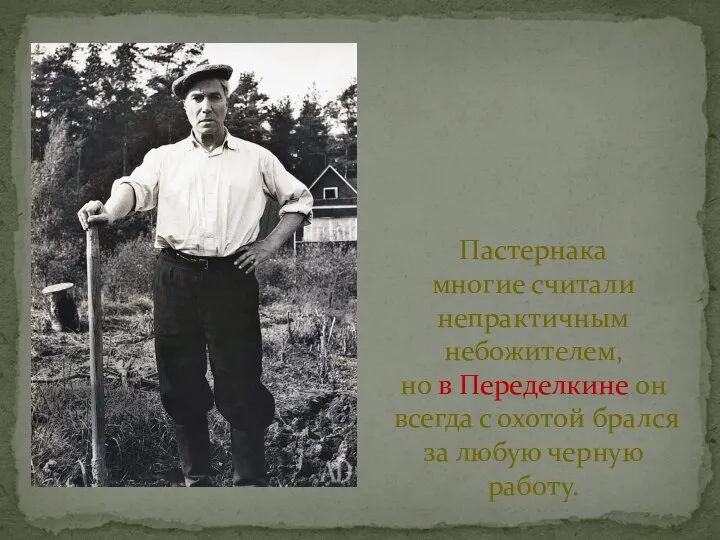 Пастернака многие считали непрактичным небожителем, но в Переделкине он всегда с охотой брался за любую черную работу.